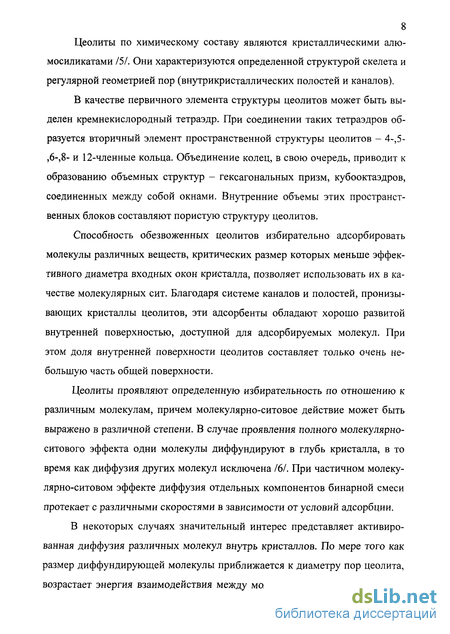 8

Цеолиты по химическому составу являются кристаллическими алюмосиликатами /5/. Они характеризуются определенной структурой скелета и регулярной геометрией пор (внутрикристаллических полостей и каналов).

В качестве первичного элемента структуры цеолитов может быть выделен кремнекислородный тетраэдр. При соединении таких тетраэдров образуется вторичный элемент пространственной структуры цеолитов – 4-,5-,6-,8- и 12-членные кольца. Объединение колец, в свою очередь, приводит к образованию объемных структур – гексагональных призм, кубооктаэдров, соединенных между собой окнами. Внутренние объемы этих пространственных блоков составляют пористую структуру цеолитов.

Способность обезвоженных цеолитов избирательно адсорбировать молекулы различных веществ, критических размер которых меньше эффективного диаметра входных окон кристалла, позволяет использовать их в качестве молекулярных сит. Благодаря системе каналов и полостей, пронизывающих кристаллы цеолитов, эти адсорбенты обладают хорошо развитой внутренней поверхностью, доступной для адсорбируемых молекул. При этом доля внутренней поверхности цеолитов составляет только очень небольшую часть общей поверхности.

Цеолиты проявляют определенную избирательность по отношению к различным молекулам, причем молекулярно-ситовое действие может быть выражено в различной степени. В случае проявления полного молекулярно-ситового эффекта одни молекулы диффундируют в глубь кристалла, в то время как диффузия других молекул исключена /6/. При частичном молекулярно-ситовом эффекте диффузия отдельных компонентов бинарной смеси протекает с различными скоростями в зависимости от условий адсорбции.

В некоторых случаях значительный интерес представляет активированная диффузия различных молекул внутрь кристаллов. По мере того как размер диффундирующей молекулы приближается к диаметру пор цеолита, возрастает энергия взаимодействия между мо

dsLib.net
библиотека диссертаций